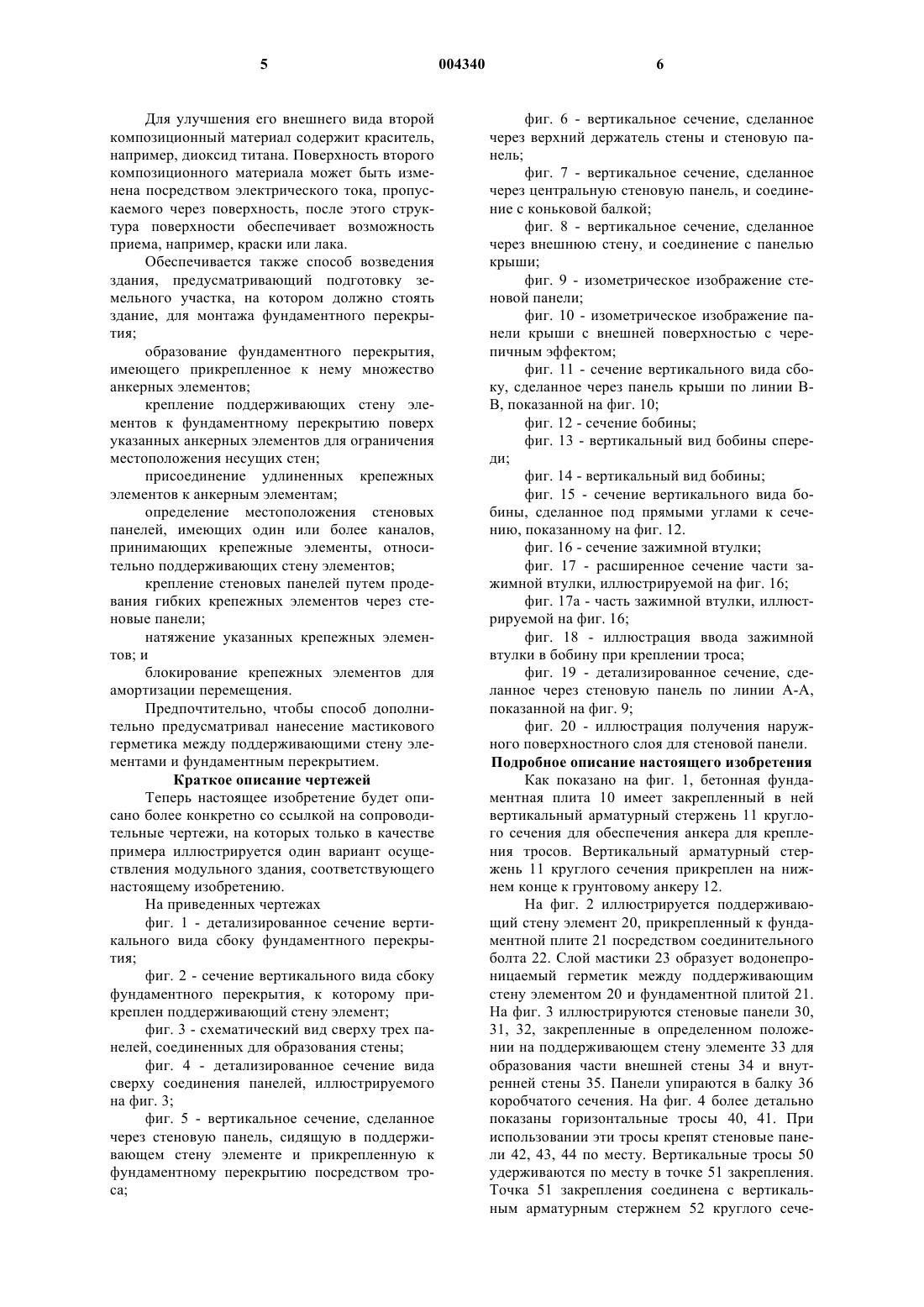 5 004340 6

Для улучшения его внешнего вида второй композиционный материал содержит краситель, например, диоксид титана. Поверхность второго композиционного материала может быть изменена посредством электрического тока, пропускаемого через поверхность, после этого структура поверхности обеспечивает возможность приема, например, краски или лака.

Обеспечивается также способ возведения здания, предусматривающий подготовку земельного участка, на котором должно стоять здание, для монтажа фундаментного перекрытия;

образование фундаментного перекрытия, имеющего прикрепленное к нему множество анкерных элементов;

крепление поддерживающих стену элементов к фундаментному перекрытию поверх указанных анкерных элементов для ограничения местоположения несущих стен;

присоединение удлиненных крепежных элементов к анкерным элементам;

определение местоположения стеновых панелей, имеющих один или более каналов, принимающих крепежные элементы, относительно поддерживающих стену элементов;

крепление стеновых панелей путем продевания гибких крепежных элементов через стеновые панели;

натяжение указанных крепежных элементов; и

блокирование крепежных элементов для амортизации перемещения.

Предпочтительно, чтобы способ дополнительно предусматривал нанесение мастикового герметика между поддерживающими стену элементами и фундаментным перекрытием.

Краткое описание чертежей

Теперь настоящее изобретение будет описано более конкретно со ссылкой на сопроводительные чертежи, на которых только в качестве примера иллюстрируется один вариант осуществления модульного здания, соответствующего настоящему изобретению.

На приведенных чертежах

фиг. 1 - детализированное сечение вертикального вида сбоку фундаментного перекрытия;

фиг. 2 - сечение вертикального вида сбоку фундаментного перекрытия, к которому прикреплен поддерживающий стену элемент;

фиг. 3 - схематический вид сверху трех панелей, соединенных для образования стены;

фиг. 4 - детализированное сечение вида сверху соединения панелей, иллюстрируемого на фиг. 3;

фиг. 5 - вертикальное сечение, сделанное через стеновую панель, сидящую в поддерживающем стену элементе и прикрепленную к фундаментному перекрытию посредством троса;

фиг. 6 - вертикальное сечение, сделанное через верхний держатель стены и стеновую панель;

фиг. 7 - вертикальное сечение, сделанное через центральную стеновую панель, и соединение с коньковой балкой;

фиг. 8 - вертикальное сечение, сделанное через внешнюю стену, и соединение с панелью крыши;

фиг. 9 - изометрическое изображение стеновой панели;

фиг. 10 - изометрическое изображение панели крыши с внешней поверхностью с черепичным эффектом;

фиг. 11 - сечение вертикального вида сбоку, сделанное через панель крыши по линии В-В, показанной на фиг. 10;

фиг. 12 - сечение бобины;

фиг. 13 - вертикальный вид бобины спереди;

фиг. 14 - вертикальный вид бобины;

фиг. 15 - сечение вертикального вида бобины, сделанное под прямыми углами к сечению, показанному на фиг. 12.

фиг. 16 - сечение зажимной втулки;

фиг. 17 - расширенное сечение части зажимной втулки, иллюстрируемой на фиг. 16;

фиг. 17а - часть зажимной втулки, иллюстрируемой на фиг. 16;

фиг. 18 - иллюстрация ввода зажимной втулки в бобину при креплении троса;

фиг. 19 - детализированное сечение, сделанное через стеновую панель по линии А-А, показанной на фиг. 9;

фиг. 20 - иллюстрация получения наружного поверхностного слоя для стеновой панели.

Подробное описание настоящего изобретения

Как показано на фиг. 1, бетонная фундаментная плита 10 имеет закрепленный в ней вертикальный арматурный стержень 11 круглого сечения для обеспечения анкера для крепления тросов. Вертикальный арматурный стержень 11 круглого сечения прикреплен на нижнем конце к грунтовому анкеру 12.

На фиг. 2 иллюстрируется поддерживающий стену элемент 20, прикрепленный к фундаментной плите 21 посредством соединительного болта 22. Слой мастики 23 образует водонепроницаемый герметик между поддерживающим стену элементом 20 и фундаментной плитой 21. На фиг. 3 иллюстрируются стеновые панели 30, 31, 32, закрепленные в определенном положении на поддерживающем стену элементе 33 для образования части внешней стены 34 и внутренней стены 35. Панели упираются в балку 36 коробчатого сечения. На фиг. 4 более детально показаны горизонтальные тросы 40, 41. При использовании эти тросы крепят стеновые панели 42, 43, 44 по месту. Вертикальные тросы 50 удерживаются по месту в точке 51 закрепления. Точка 51 закрепления соединена с вертикальным арматурным стержнем 52 круглого сече-